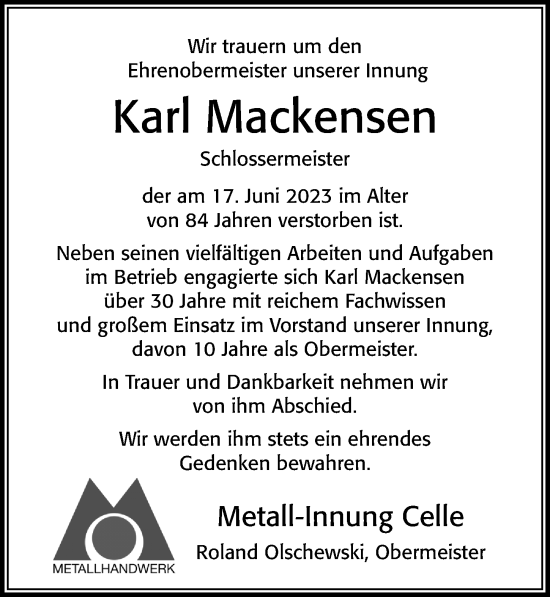 Wir trauern um den
Ehrenobermeister unserer Innung

Karl Mackensen

Schlossermeister

der am 17. Juni 2023 im Alter
von 84 Jahren verstorben ist.

Neben seinen vielfältigen Arbeiten und Aufgaben im Betrieb engagierte sich Karl Mackensen über 30 Jahre mit reichem Fachwissen und großem Einsatz im Vorstand unserer Innung, davon 10 Jahre als Obermeister.

In Trauer und Dankbarkeit nehmen wir von ihm Abschied.

Wir werden ihm stets ein ehrendes Gedenken bewahren.

METALLHANDWERK

Metall-Innung Celle

Roland Olschewski, Obermeister